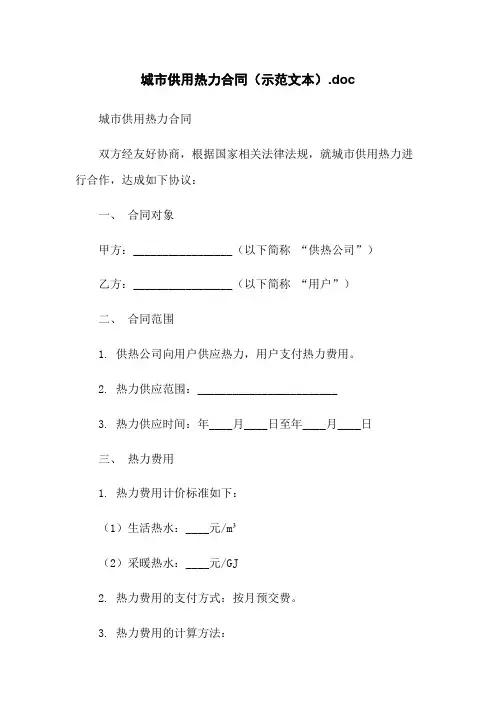 城市供用热力合同（示范文本）.doc

城市供用热力合同

双方经友好协商，根据国家相关法律法规，就城市供用热力进行合作，达成如下协议：

一、 合同对象

甲方：________________（以下简称 “供热公司”）

乙方：________________（以下简称 “用户”）

二、 合同范围

1. 供热公司向用户供应热力，用户支付热力费用。

2. 热力供应范围：______________________

3. 热力供应时间：年____月____日至年____月____日

三、 热力费用

1. 热力费用计价标准如下：

（1）生活热水：____元/$m^3$

（2）采暖热水：____元/GJ

2. 热力费用的支付方式：按月预交费。

3. 热力费用的计算方法：